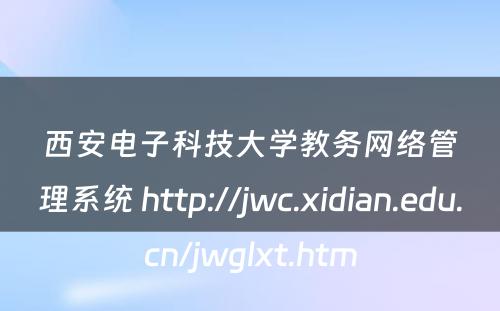 西安电子科技大学教务网络管理系统 http://jwc.xidian.edu.cn/jwglxt.htm